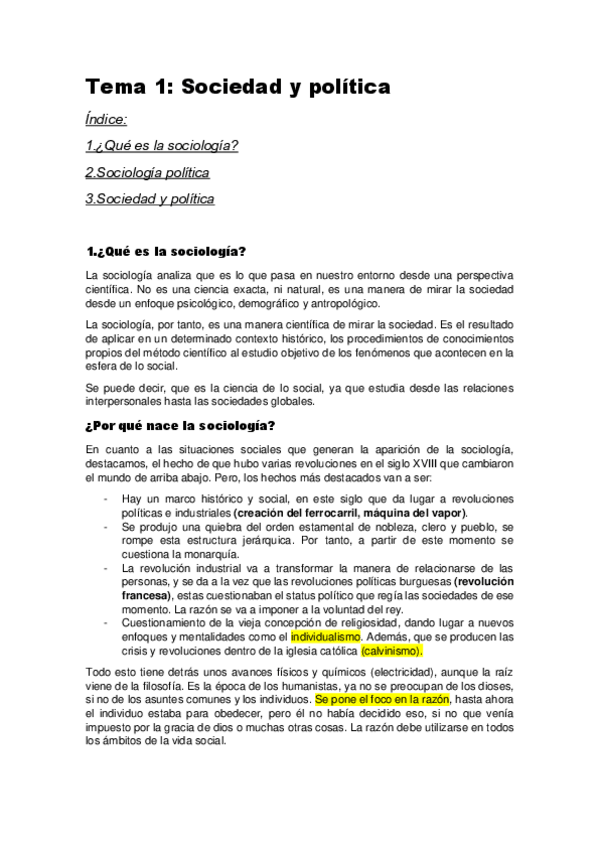 Tema 1: Sociedad y política

Índice:

1.¿Qué es la sociología?

2.Sociología política

3.Sociedad y política

1.¿Qué es la sociología?

La sociología analiza que es lo que pasa en nuestro entorno desde una perspectiva científica. No es una ciencia exacta, ni natural, es una manera de mirar la sociedad desde un enfoque psicológico, demográfico y antropológico.

La sociología, por tanto, es una manera científica de mirar la sociedad. Es el resultado de aplicar en un determinado contexto histórico, los procedimientos de conocimientos propios del método científico al estudio objetivo de los fenómenos que acontecen en la esfera de lo social.

Se puede decir, que es la ciencia de lo social, ya que estudia desde las relaciones interpersonales hasta las sociedades globales.

¿Por qué nace la sociología?

En cuanto a las situaciones sociales que generan la aparición de la sociología, destacamos, el hecho de que hubo varias revoluciones en el siglo XVIII que cambiaron el mundo de arriba abajo. Pero, los hechos más destacados van a ser:

- Hay un marco histórico y social, en este siglo que da lugar a revoluciones políticas e industriales (creación del ferrocarril, máquina del vapor).
- Se produjo una quiebra del orden estamental de nobleza, clero y pueblo, se rompe esta estructura jerárquica. Por tanto, a partir de este momento se cuestiona la monarquía.
- La revolución industrial va a transformar la manera de relacionarse de las personas, y se da a la vez que las revoluciones políticas burguesas (revolución francesa), estas cuestionaban el status político que regía las sociedades de ese momento. La razón se va a imponer a la voluntad del rey.
- Cuestionamiento de la vieja concepción de religiosidad, dando lugar a nuevos enfoques y mentalidades como el individualismo. Además, que se producen las crisis y revoluciones dentro de la iglesia católica (calvinismo).

Todo esto tiene detrás unos avances físicos y químicos (electricidad), aunque la raíz viene de la filosofía. Es la época de los humanistas, ya no se preocupan de los dioses, si no de los asuntes comunes y los individuos. Se pone el foco en la razón, hasta ahora el individuo estaba para obedecer, pero él no había decidido eso, si no que venía impuesto por la gracia de dios o muchas otras cosas. La razón debe utilizarse en todos los ámbitos de la vida social.